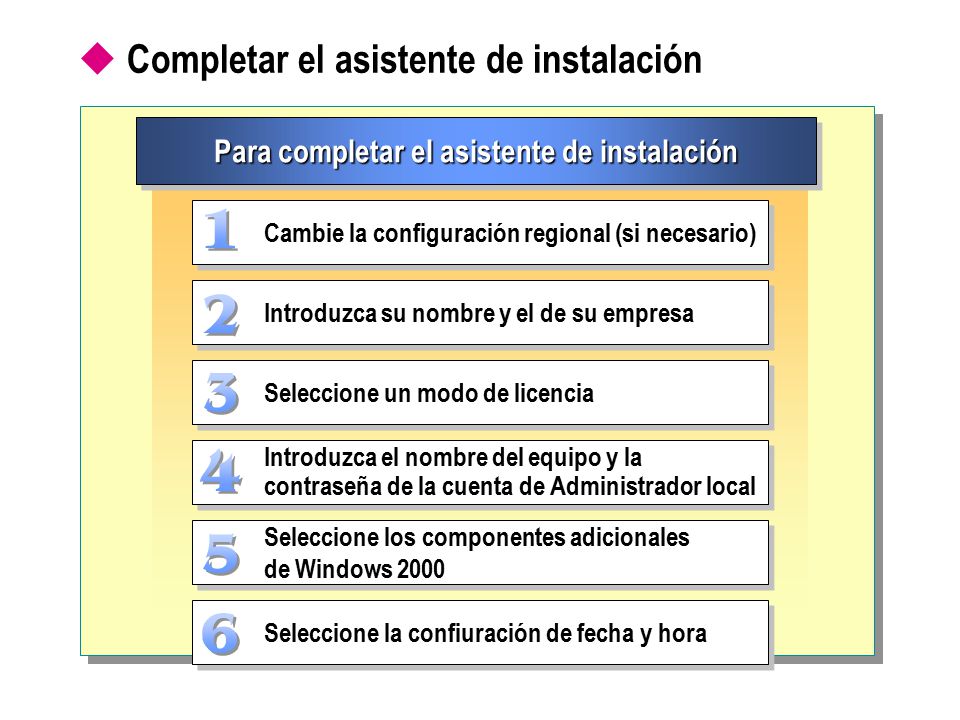 Completar el asistente de instalación

Para completar el asistente de instalación

1 Cambie la configuración regional (si necesario)

2 Introduzca su nombre y el de su empresa

3 Seleccione un modo de licencia

4 Introduzca el nombre del equipo y la contraseña de la cuenta de Administrador local

5 Seleccione los componentes adicionales de Windows 2000

6 Seleccione la confiuración de fecha y hora